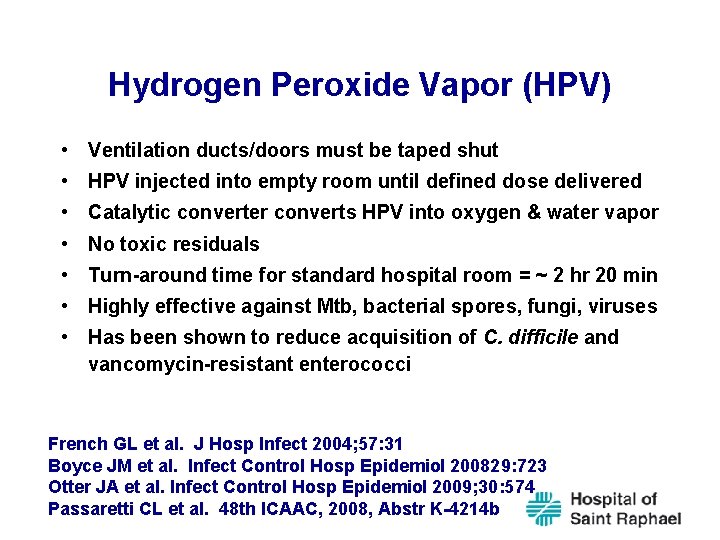 Hydrogen Peroxide Vapor (HPV)

• Ventilation ducts/doors must be taped shut
• HPV injected into empty room until defined dose delivered
• Catalytic converter converts HPV into oxygen & water vapor
• No toxic residuals
• Turn-around time for standard hospital room = ~ 2 hr 20 min
• Highly effective against Mtb, bacterial spores, fungi, viruses
• Has been shown to reduce acquisition of C. difficile and vancomycin-resistant enterococci

French GL et al. J Hosp Infect 2004;57:31
Boyce JM et al. Infect Control Hosp Epidemiol 200829:723
Otter JA et al. Infect Control Hosp Epidemiol 2009;30:574
Passaretti CL et al. 48th ICAAC, 2008, Abstr K-4214b

Hospital of Saint Raphael